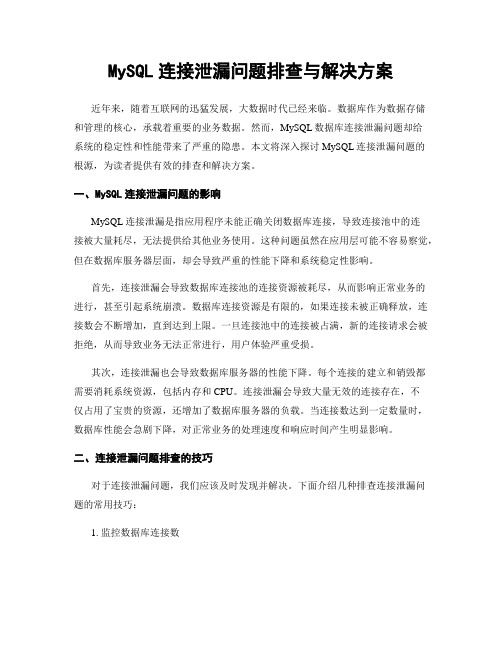 MySQL 连接泄漏问题排查与解决方案

近年来，随着互联网的迅猛发展，大数据时代已经来临。数据库作为数据存储和管理的核心，承载着重要的业务数据。然而，MySQL 数据库连接泄漏问题却给系统的稳定性和性能带来了严重的隐患。本文将深入探讨 MySQL 连接泄漏问题的根源，为读者提供有效的排查和解决方案。

一、MySQL 连接泄漏问题的影响

MySQL 连接泄漏是指应用程序未能正确关闭数据库连接，导致连接池中的连接被大量耗尽，无法提供给其他业务使用。这种问题虽然在应用层可能不容易察觉，但在数据库服务器层面，却会导致严重的性能下降和系统稳定性影响。

首先，连接泄漏会导致数据库连接池的连接资源被耗尽，从而影响正常业务的进行，甚至引起系统崩溃。数据库连接资源是有限的，如果连接未被正确释放，连接数会不断增加，直到达到上限。一旦连接池中的连接被占满，新的连接请求会被拒绝，从而导致业务无法正常进行，用户体验严重受损。

其次，连接泄漏也会导致数据库服务器的性能下降。每个连接的建立和销毁都需要消耗系统资源，包括内存和 CPU。连接泄漏会导致大量无效的连接存在，不仅占用了宝贵的资源，还增加了数据库服务器的负载。当连接数达到一定数量时，数据库性能会急剧下降，对正常业务的处理速度和响应时间产生明显影响。

二、连接泄漏问题排查的技巧

对于连接泄漏问题，我们应该及时发现并解决。下面介绍几种排查连接泄漏问题的常用技巧：

1. 监控数据库连接数